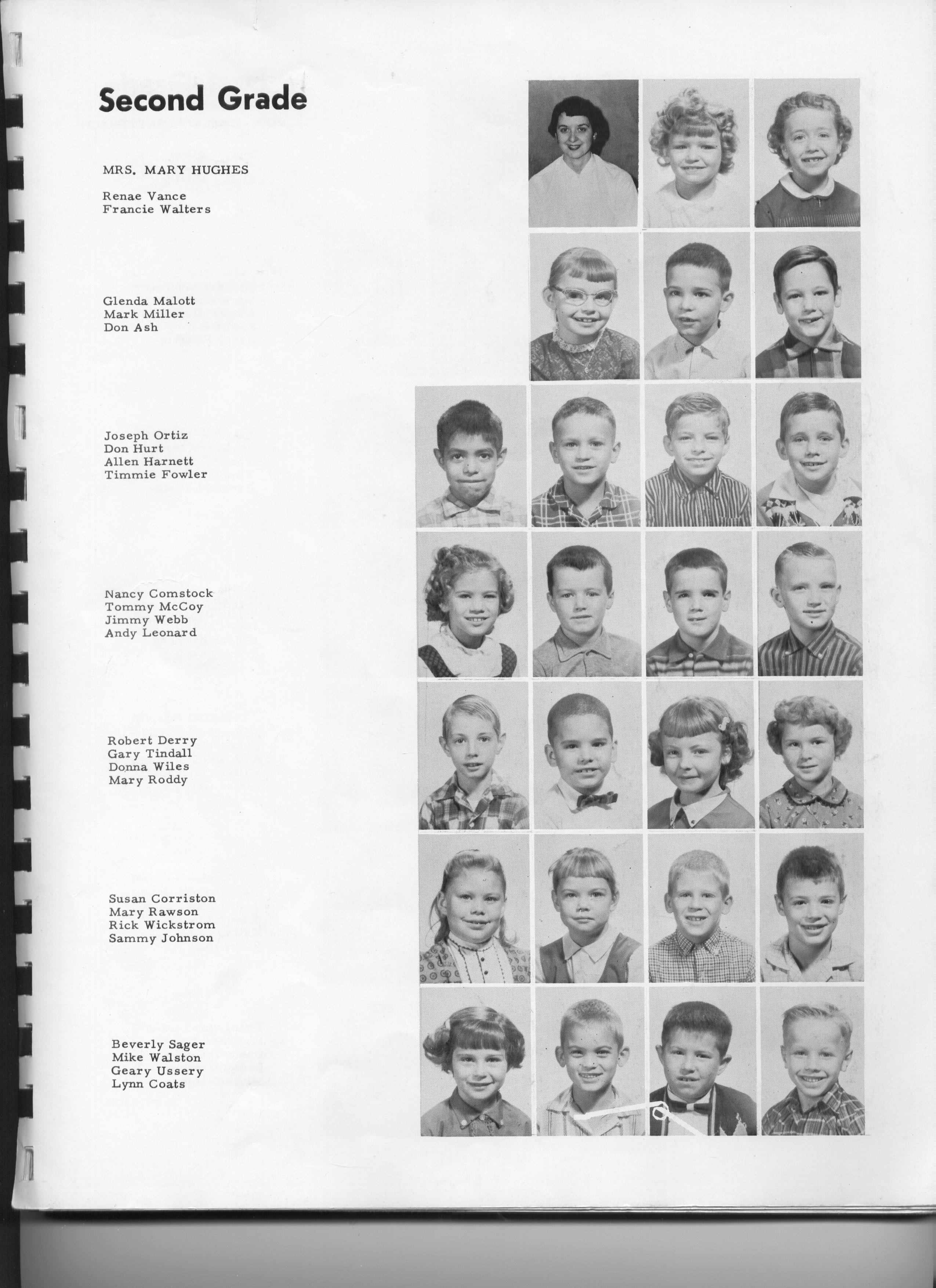 Second Grade

MRS. MARY HUGHES
Renae Vance
Francie Walters

Glenda Malott
Mark Miller
Don Ash

Joseph Ortiz
Don Hurt
Allen Harnett
Timmie Fowler

Nancy Comstock
Tommy McCoy
Jimmy Webb
Andy Leonard

Robert Derry
Gary Tindall
Donna Wiles
Mary Roddy

Susan Corriston
Mary Rawson
Rick Wickstrom
Sammy Johnson

Beverly Sager
Mike Walston
Geary Ussery
Lynn Coats